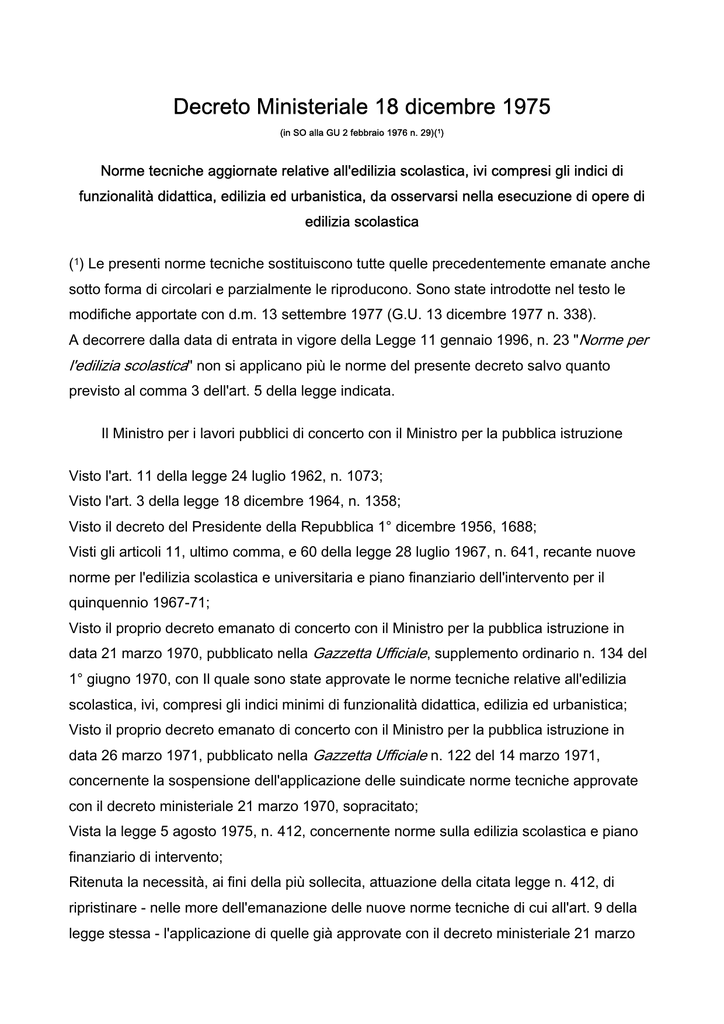 Decreto Ministeriale 18 dicembre 1975
(in SO alla GU 2 febbraio 1976 n. 29)(¹)

Norme tecniche aggiornate relative all'edilizia scolastica, ivi compresi gli indici di funzionalità didattica, edilizia ed urbanistica, da osservarsi nella esecuzione di opere di edilizia scolastica

(¹) Le presenti norme tecniche sostituiscono tutte quelle precedentemente emanate anche sotto forma di circolari e parzialmente le riproducono. Sono state introdotte nel testo le modifiche apportate con d.m. 13 settembre 1977 (G.U. 13 dicembre 1977 n. 338).
A decorrere dalla data di entrata in vigore della Legge 11 gennaio 1996, n. 23 "Norme per l'edilizia scolastica" non si applicano più le norme del presente decreto salvo quanto previsto al comma 3 dell'art. 5 della legge indicata.

Il Ministro per i lavori pubblici di concerto con il Ministro per la pubblica istruzione

Visto l'art. 11 della legge 24 luglio 1962, n. 1073;
Visto l'art. 3 della legge 18 dicembre 1964, n. 1358;
Visto il decreto del Presidente della Repubblica 1° dicembre 1956, 1688;
Visti gli articoli 11, ultimo comma, e 60 della legge 28 luglio 1967, n. 641, recante nuove norme per l'edilizia scolastica e universitaria e piano finanziario dell'intervento per il quinquennio 1967-71;
Visto il proprio decreto emanato di concerto con il Ministro per la pubblica istruzione in data 21 marzo 1970, pubblicato nella Gazzetta Ufficiale, supplemento ordinario n. 134 del 1° giugno 1970, con Il quale sono state approvate le norme tecniche relative all'edilizia scolastica, ivi, compresi gli indici minimi di funzionalità didattica, edilizia ed urbanistica;
Visto il proprio decreto emanato di concerto con il Ministro per la pubblica istruzione in data 26 marzo 1971, pubblicato nella Gazzetta Ufficiale n. 122 del 14 marzo 1971, concernente la sospensione dell'applicazione delle suindicate norme tecniche approvate con il decreto ministeriale 21 marzo 1970, sopracitato;
Vista la legge 5 agosto 1975, n. 412, concernente norme sulla edilizia scolastica e piano finanziario di intervento;
Ritenuta la necessità, ai fini della più sollecita, attuazione della citata legge n. 412, di ripristinare - nelle more dell'emanazione delle nuove norme tecniche di cui all'art. 9 della legge stessa - l'applicazione di quelle già approvate con il decreto ministeriale 21 marzo